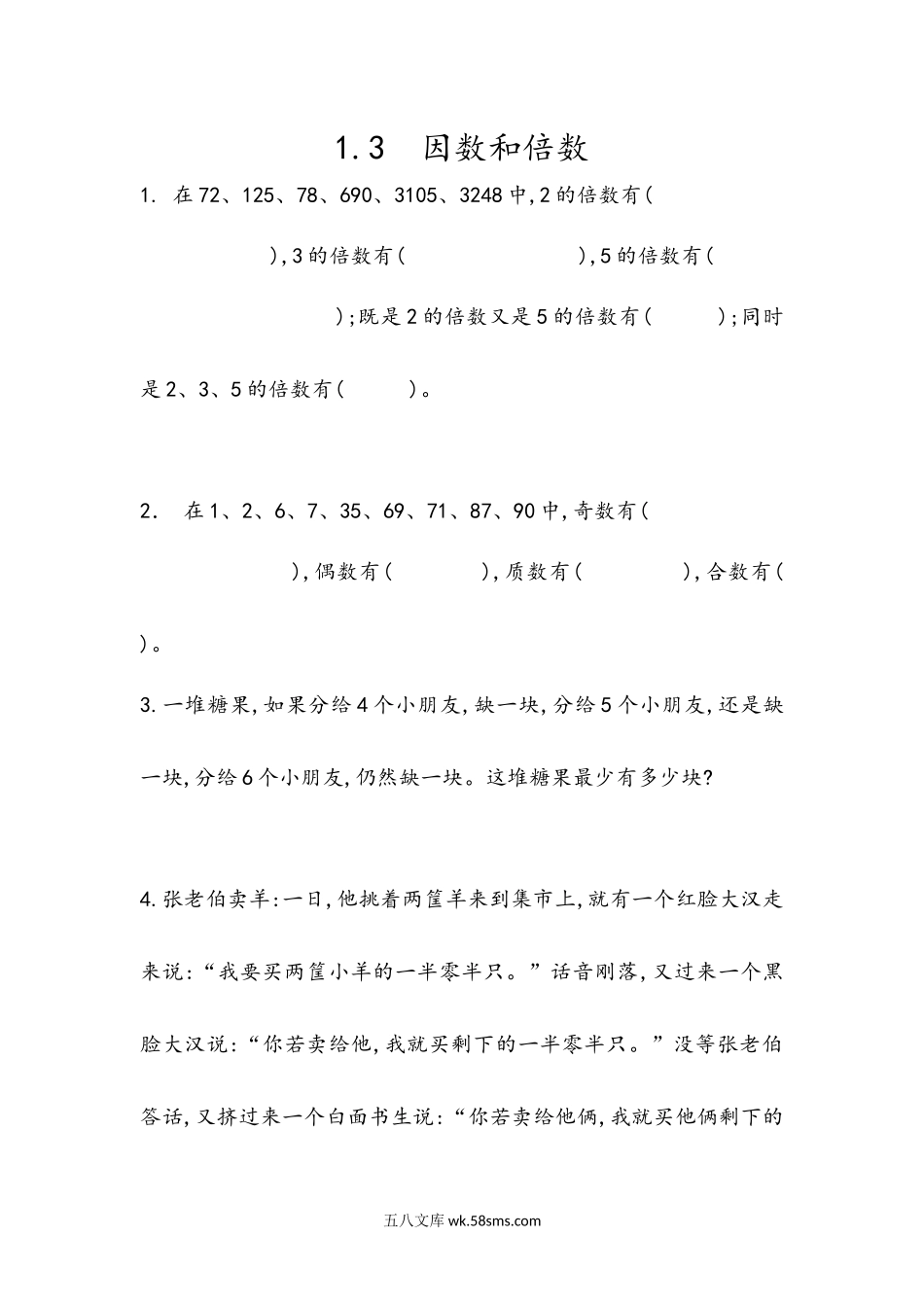 1.3　因数和倍数

1. 在72、125、78、690、3105、3248中,2的倍数有(　　　　　　),3的倍数有(　　　　　　),5的倍数有(　　　　　　);既是2的倍数又是5的倍数有(　　　);同时是2、3、5的倍数有(　　　)。

2.　在1、2、6、7、35、69、71、87、90中,奇数有(　　　　　　),偶数有(　　　　),质数有(　　　　),合数有(　　)。

3.一堆糖果,如果分给4个小朋友,缺一块,分给5个小朋友,还是缺一块,分给6个小朋友,仍然缺一块。这堆糖果最少有多少块?

4.张老伯卖羊:一日,他挑着两筐羊来到集市上,就有一个红脸大汉走来说:“我要买两筐小羊的一半零半只。”话音刚落,又过来一个黑脸大汉说:“你若卖给他,我就买剩下的一半零半只。”没等张老伯答话,又挤过来一个白面书生说:“你若卖给他俩,我就买他俩剩下的

五八文库 wk.58sms.com